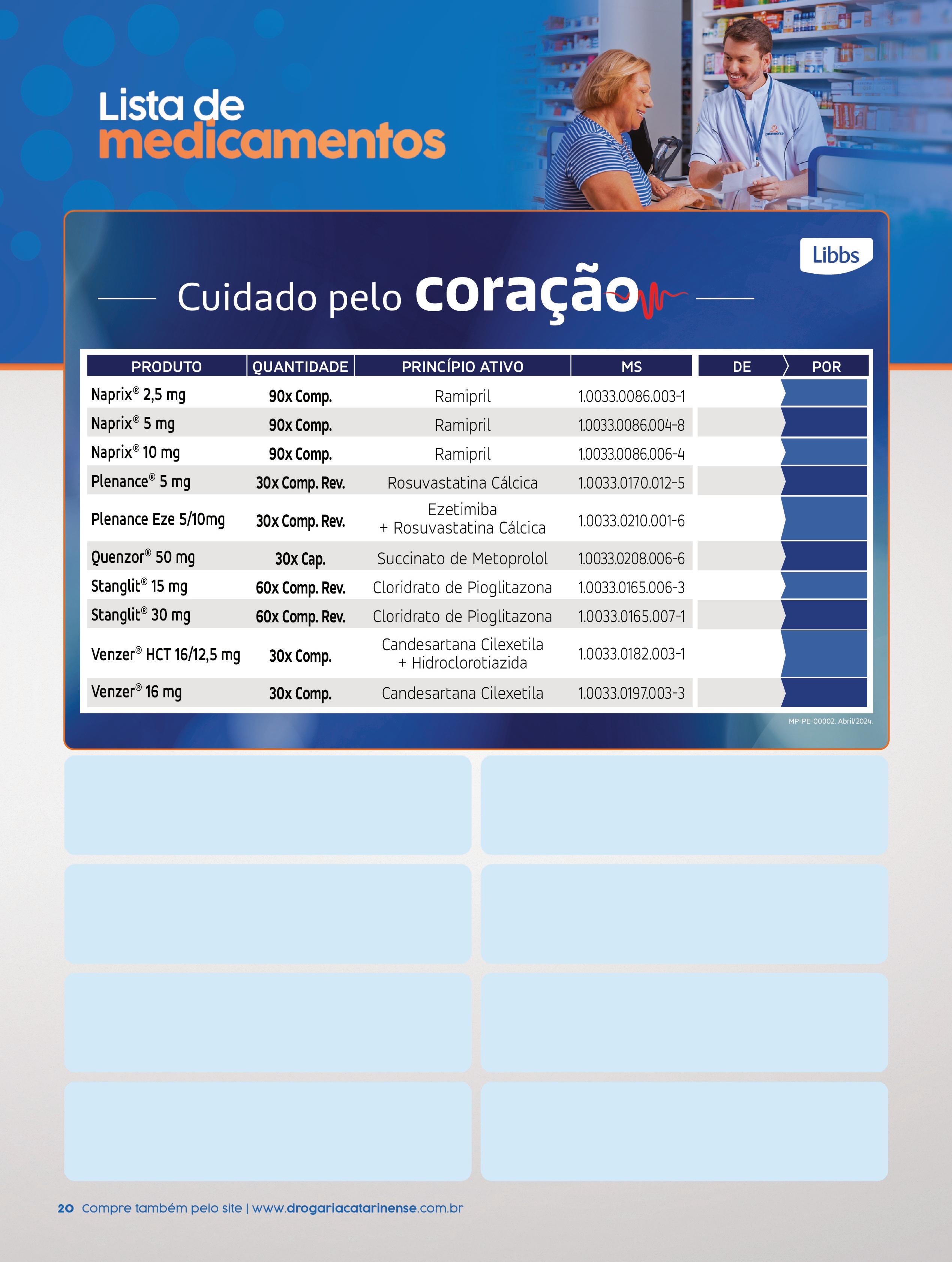 Lista de
medicamentos

Libbs

Cuidado pelo coração

| PRODUTO | QUANTIDADE | PRINCÍPIO ATIVO | MS | DE | POR |
|---|---|---|---|---|---|
| Naprix® 2,5 mg | 90x Comp. | Ramipril | 1.0033.0086.003-1 | | |
| Naprix® 5 mg | 90x Comp. | Ramipril | 1.0033.0086.004-8 | | |
| Naprix® 10 mg | 90x Comp. | Ramipril | 1.0033.0086.006-4 | | |
| Plenance® 5 mg | 30x Comp. Rev. | Rosuvastatina Cálcica | 1.0033.0170.012-5 | | |
| Plenance Eze 5/10mg | 30x Comp. Rev. | Ezetimiba + Rosuvastatina Cálcica | 1.0033.0210.001-6 | | |
| Quenzor® 50 mg | 30x Cap. | Succinato de Metoprolol | 1.0033.0208.006-6 | | |
| Stanglit® 15 mg | 60x Comp. Rev. | Cloridrato de Pioglitazona | 1.0033.0165.006-3 | | |
| Stanglit® 30 mg | 60x Comp. Rev. | Cloridrato de Pioglitazona | 1.0033.0165.007-1 | | |
| Venzer® HCT 16/12,5 mg | 30x Comp. | Candesartana Cilexetila + Hidroclorotiazida | 1.0033.0182.003-1 | | |
| Venzer® 16 mg | 30x Comp. | Candesartana Cilexetila | 1.0033.0197.003-3 | | |

MP-PE-00002. Abril/2024.

20 Compre também pelo site | www.drogariacatarinense.com.br